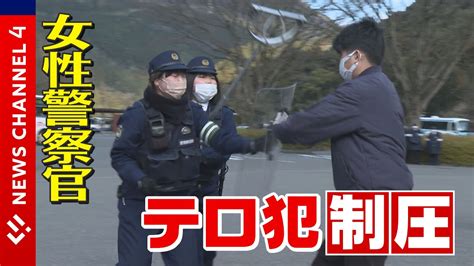 NEWS CHANNEL 4

女性警察官

テロ犯制圧